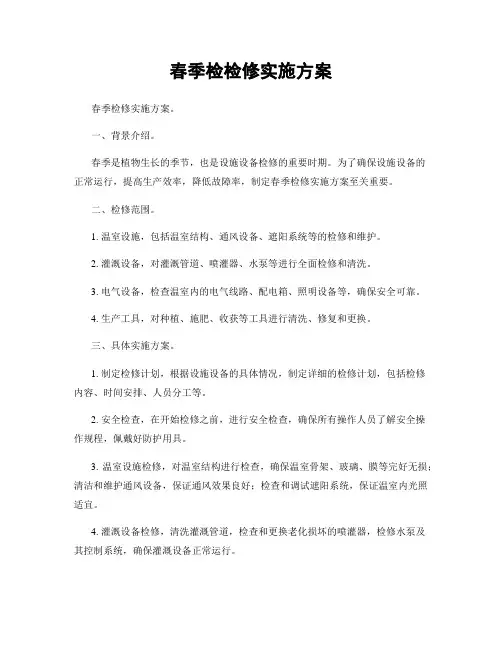 春季检检修实施方案

春季检修实施方案。

一、背景介绍。

春季是植物生长的季节，也是设施设备检修的重要时期。为了确保设施设备的正常运行，提高生产效率，降低故障率，制定春季检修实施方案至关重要。

二、检修范围。

1. 温室设施，包括温室结构、通风设备、遮阳系统等的检修和维护。

2. 灌溉设备，对灌溉管道、喷灌器、水泵等进行全面检修和清洗。

3. 电气设备，检查温室内的电气线路、配电箱、照明设备等，确保安全可靠。

4. 生产工具，对种植、施肥、收获等工具进行清洗、修复和更换。

三、具体实施方案。

1. 制定检修计划，根据设施设备的具体情况，制定详细的检修计划，包括检修内容、时间安排、人员分工等。

2. 安全检查，在开始检修之前，进行安全检查，确保所有操作人员了解安全操作规程，佩戴好防护用具。

3. 温室设施检修，对温室结构进行检查，确保温室骨架、玻璃、膜等完好无损；清洁和维护通风设备，保证通风效果良好；检查和调试遮阳系统，保证温室内光照适宜。

4. 灌溉设备检修，清洗灌溉管道，检查和更换老化损坏的喷灌器，检修水泵及其控制系统，确保灌溉设备正常运行。